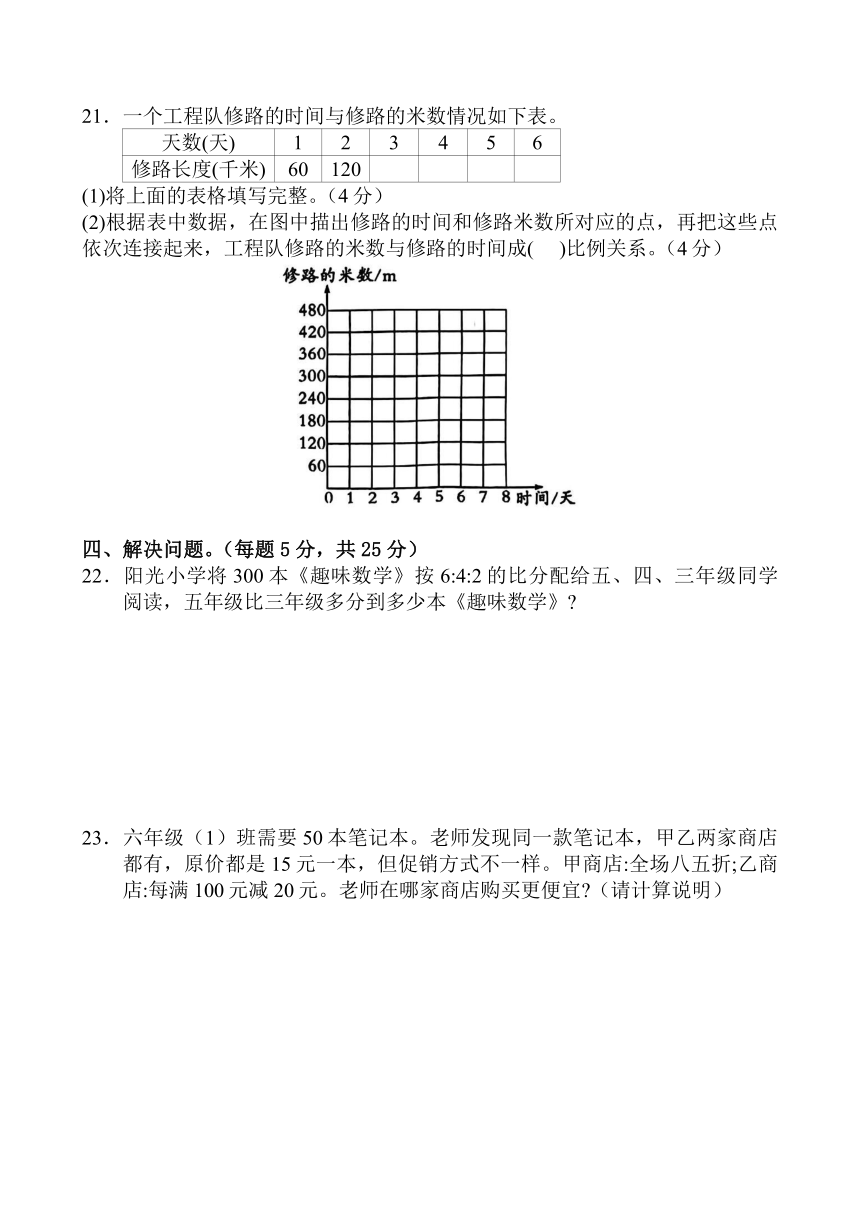 21．一个工程队修路的时间与修路的米数情况如下表。

| 天数(天) | 1 | 2 | 3 | 4 | 5 | 6 |
|---|---|---|---|---|---|---|
| 修路长度(千米) | 60 | 120 | | | | |

(1)将上面的表格填写完整。（4 分）
(2)根据表中数据，在图中描出修路的时间和修路米数所对应的点，再把这些点依次连接起来，工程队修路的米数与修路的时间成(　)比例关系。（4 分）

修路的米数/m
480
420
360
300
240
180
120
60
0 1 2 3 4 5 6 7 8 时间/天

四、解决问题。（每题 5 分，共 25 分）
22．阳光小学将 300 本《趣味数学》按 6:4:2 的比分配给五、四、三年级同学阅读，五年级比三年级多分到多少本《趣味数学》？

23．六年级（1）班需要 50 本笔记本。老师发现同一款笔记本，甲乙两家商店都有，原价都是 15 元一本，但促销方式不一样。甲商店:全场八五折;乙商店:每满 100 元减 20 元。老师在哪家商店购买更便宜?（请计算说明）